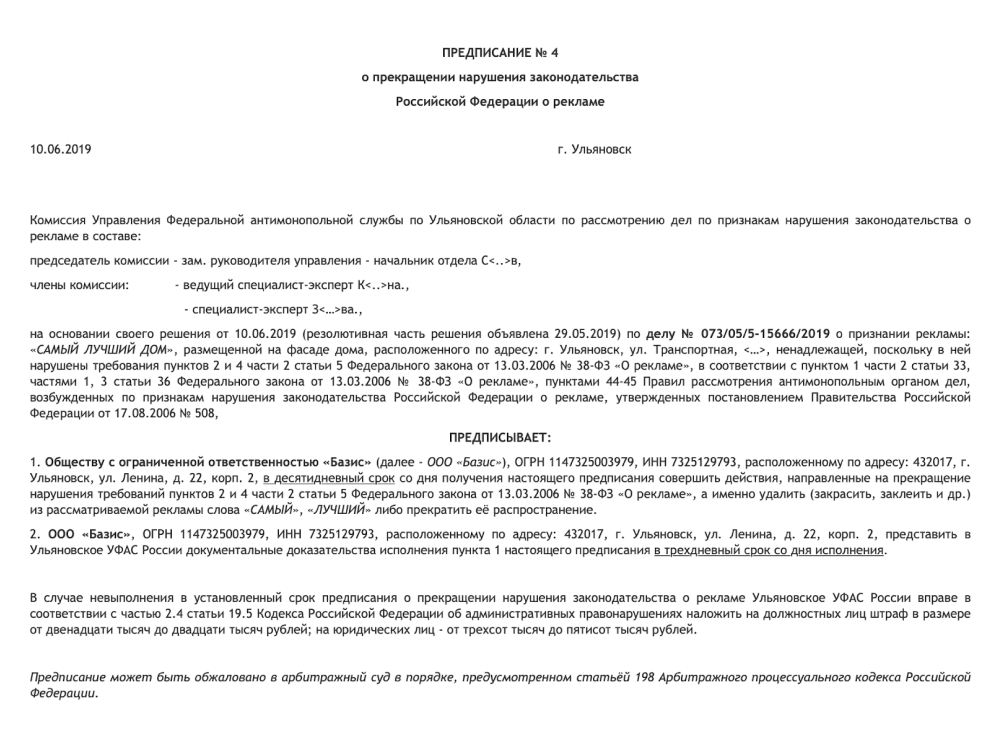 ПРЕДПИСАНИЕ № 4

о прекращении нарушения законодательства

Российской Федерации о рекламе

10.06.2019 г. Ульяновск

Комиссия Управления Федеральной антимонопольной службы по Ульяновской области по рассмотрению дел по признакам нарушения законодательства о рекламе в составе:

председатель комиссии - зам. руководителя управления - начальник отдела С<..>в,

члены комиссии: - ведущий специалист-эксперт К<..>на.,

- специалист-эксперт З<…>ва.,

на основании своего решения от 10.06.2019 (резолютивная часть решения объявлена 29.05.2019) по делу № 073/05/5-15666/2019 о признании рекламы: «САМЫЙ ЛУЧШИЙ ДОМ», размещенной на фасаде дома, расположенного по адресу: г. Ульяновск, ул. Транспортная, <…>, ненадлежащей, поскольку в ней нарушены требования пунктов 2 и 4 части 2 статьи 5 Федерального закона от 13.03.2006 № 38-ФЗ «О рекламе», в соответствии с пунктом 1 части 2 статьи 33, частями 1, 3 статьи 36 Федерального закона от 13.03.2006 № 38-ФЗ «О рекламе», пунктами 44-45 Правил рассмотрения антимонопольным органом дел, возбужденных по признакам нарушения законодательства Российской Федерации о рекламе, утвержденных постановлением Правительства Российской Федерации от 17.08.2006 № 508,

ПРЕДПИСЫВАЕТ:

1. Обществу с ограниченной ответственностью «Базис» (далее - ООО «Базис»), ОГРН 1147325003979, ИНН 7325129793, расположенному по адресу: 432017, г. Ульяновск, ул. Ленина, д. 22, корп. 2, в десятидневный срок со дня получения настоящего предписания совершить действия, направленные на прекращение нарушения требований пунктов 2 и 4 части 2 статьи 5 Федерального закона от 13.03.2006 № 38-ФЗ «О рекламе», а именно удалить (закрасить, заклеить и др.) из рассматриваемой рекламы слова «САМЫЙ», «ЛУЧШИЙ» либо прекратить её распространение.

2. ООО «Базис», ОГРН 1147325003979, ИНН 7325129793, расположенному по адресу: 432017, г. Ульяновск, ул. Ленина, д. 22, корп. 2, представить в Ульяновское УФАС России документальные доказательства исполнения пункта 1 настоящего предписания в трехдневный срок со дня исполнения.

В случае невыполнения в установленный срок предписания о прекращении нарушения законодательства о рекламе Ульяновское УФАС России вправе в соответствии с частью 2.4 статьи 19.5 Кодекса Российской Федерации об административных правонарушениях наложить на должностных лиц штраф в размере от двенадцати тысяч до двадцати тысяч рублей; на юридических лиц - от трехсот тысяч до пятисот тысяч рублей.

Предписание может быть обжаловано в арбитражный суд в порядке, предусмотренном статьёй 198 Арбитражного процессуального кодекса Российской Федерации.